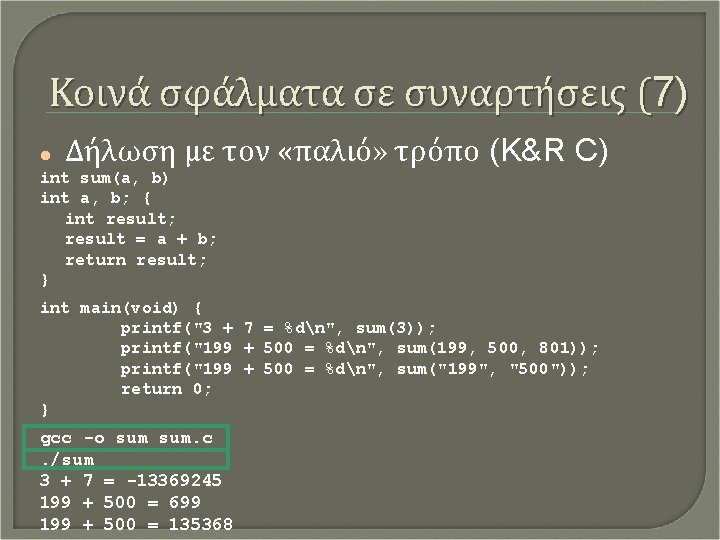 Κοινά σφάλματα σε συναρτήσεις (7)

Δήλωση με τον «παλιό» τρόπο (K&R C)

int sum(a, b)
int a, b; {
  int result;
  result = a + b;
  return result;
}

int main(void) {
    printf("3 + 7 = %d\n", sum(3));
    printf("199 + 500 = %d\n", sum(199, 500, 801));
    printf("199 + 500 = %d\n", sum("199", "500"));
    return 0;
}

gcc -o sum sum.c
./sum
3 + 7 = -13369245
199 + 500 = 699
199 + 500 = 135368